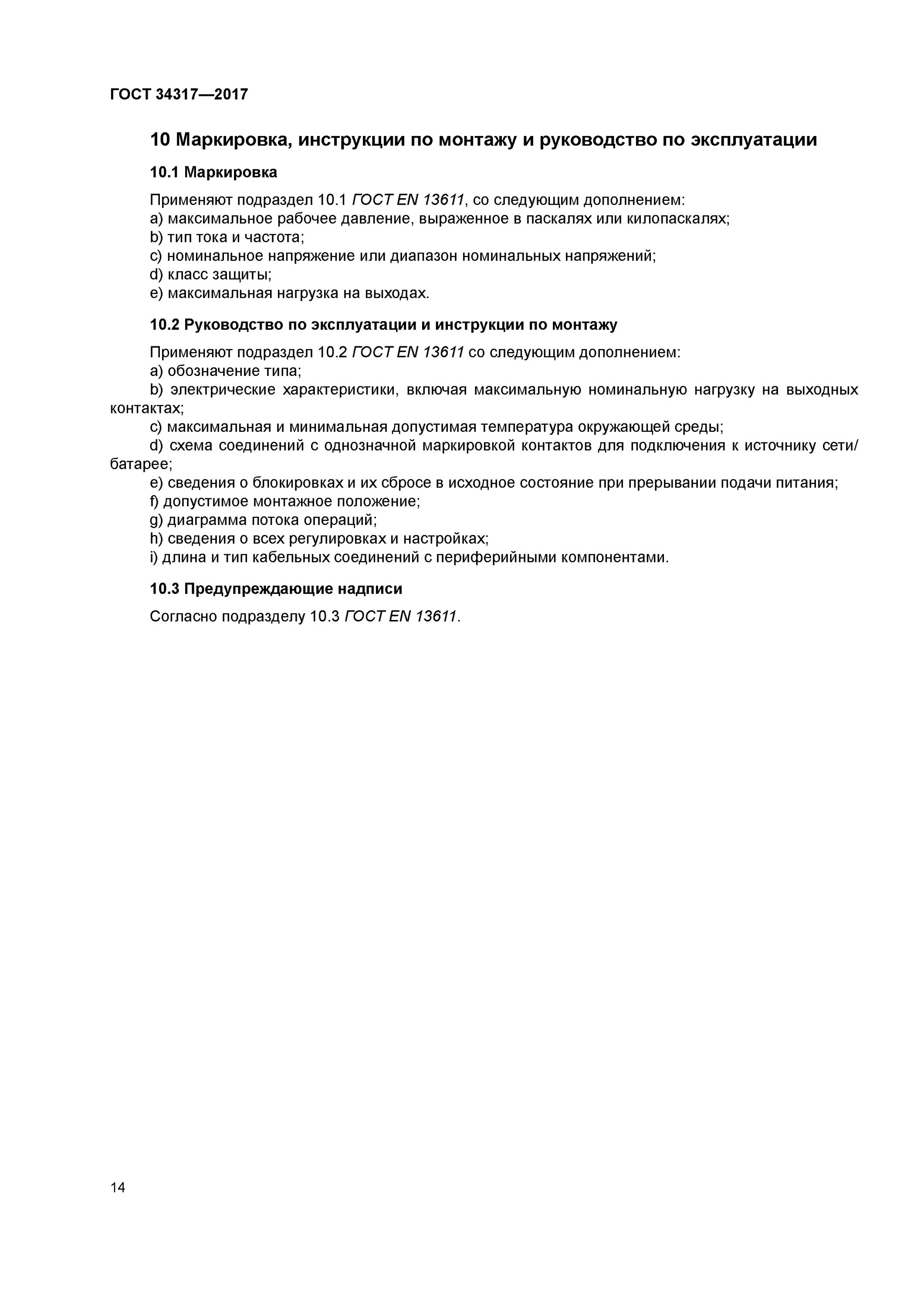 ГОСТ 34317—2017

10 Маркировка, инструкции по монтажу и руководство по эксплуатации

10.1 Маркировка

Применяют подраздел 10.1 ГОСТ EN 13611, со следующим дополнением:
a) максимальное рабочее давление, выраженное в паскалях или килопаскалях;
b) тип тока и частота;
c) номинальное напряжение или диапазон номинальных напряжений;
d) класс защиты;
e) максимальная нагрузка на выходах.

10.2 Руководство по эксплуатации и инструкции по монтажу

Применяют подраздел 10.2 ГОСТ EN 13611 со следующим дополнением:
a) обозначение типа;
b) электрические характеристики, включая максимальную номинальную нагрузку на выходных контактах;
c) максимальная и минимальная допустимая температура окружающей среды;
d) схема соединений с однозначной маркировкой контактов для подключения к источнику сети/батарее;
e) сведения о блокировках и их сбросе в исходное состояние при прерывании подачи питания;
f) допустимое монтажное положение;
g) диаграмма потока операций;
h) сведения о всех регулировках и настройках;
i) длина и тип кабельных соединений с периферийными компонентами.

10.3 Предупреждающие надписи

Согласно подразделу 10.3 ГОСТ EN 13611.

14